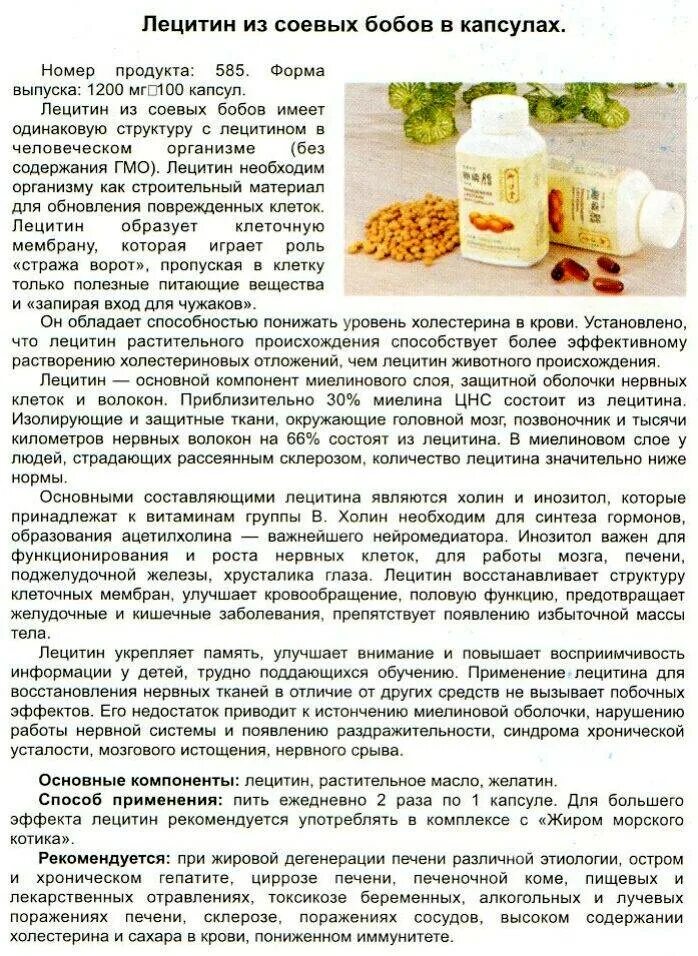 Лецитин из соевых бобов в капсулах.

Номер продукта: 585. Форма выпуска: 1200 мг□100 капсул.

Лецитин из соевых бобов имеет одинаковую структуру с лецитином в человеческом организме (без содержания ГМО). Лецитин необходим организму как строительный материал для обновления поврежденных клеток. Лецитин образует клеточную мембрану, которая играет роль «стража ворот», пропуская в клетку только полезные питающие вещества и «запирая вход для чужаков».

Он обладает способностью понижать уровень холестерина в крови. Установлено, что лецитин растительного происхождения способствует более эффективному растворению холестериновых отложений, чем лецитин животного происхождения.

Лецитин — основной компонент миелинового слоя, защитной оболочки нервных клеток и волокон. Приблизительно 30% миелина ЦНС состоит из лецитина. Изолирующие и защитные ткани, окружающие головной мозг, позвоночник и тысячи километров нервных волокон на 66% состоят из лецитина. В миелиновом слое у людей, страдающих рассеянным склерозом, количество лецитина значительно ниже нормы.

Основными составляющими лецитина являются холин и инозитол, которые принадлежат к витаминам группы В. Холин необходим для синтеза гормонов, образования ацетилхолина — важнейшего нейромедиатора. Инозитол важен для функционирования и роста нервных клеток, для работы мозга, печени, поджелудочной железы, хрусталика глаза. Лецитин восстанавливает структуру клеточных мембран, улучшает кровообращение, половую функцию, предотвращает желудочные и кишечные заболевания, препятствует появлению избыточной массы тела.

Лецитин укрепляет память, улучшает внимание и повышает восприимчивость информации у детей, трудно поддающихся обучению. Применение лецитина для восстановления нервных тканей в отличие от других средств не вызывает побочных эффектов. Его недостаток приводит к истончению миелиновой оболочки, нарушению работы нервной системы и появлению раздражительности, синдрома хронической усталости, мозгового истощения, нервного срыва.

Основные компоненты: лецитин, растительное масло, желатин.

Способ применения: пить ежедневно 2 раза по 1 капсуле. Для большего эффекта лецитин рекомендуется употреблять в комплексе с «Жиром морского котика».

Рекомендуется: при жировой дегенерации печени различной этиологии, остром и хроническом гепатите, циррозе печени, печеночной коме, пищевых и лекарственных отравлениях, токсикозе беременных, алкогольных и лучевых поражениях печени, склерозе, поражениях сосудов, высоком содержании холестерина и сахара в крови, пониженном иммунитете.